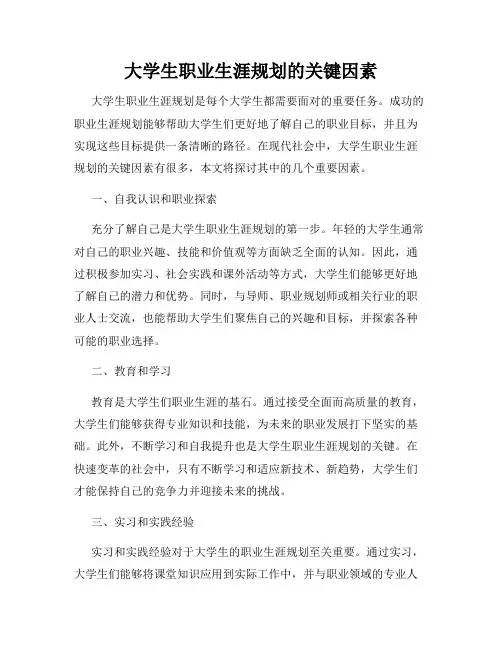 大学生职业生涯规划的关键因素

大学生职业生涯规划是每个大学生都需要面对的重要任务。成功的职业生涯规划能够帮助大学生们更好地了解自己的职业目标，并且为实现这些目标提供一条清晰的路径。在现代社会中，大学生职业生涯规划的关键因素有很多，本文将探讨其中的几个重要因素。

一、自我认识和职业探索

充分了解自己是大学生职业生涯规划的第一步。年轻的大学生通常对自己的职业兴趣、技能和价值观等方面缺乏全面的认知。因此，通过积极参加实习、社会实践和课外活动等方式，大学生们能够更好地了解自己的潜力和优势。同时，与导师、职业规划师或相关行业的职业人士交流，也能帮助大学生们聚焦自己的兴趣和目标，并探索各种可能的职业选择。

二、教育和学习

教育是大学生们职业生涯的基石。通过接受全面而高质量的教育，大学生们能够获得专业知识和技能，为未来的职业发展打下坚实的基础。此外，不断学习和自我提升也是大学生职业生涯规划的关键。在快速变革的社会中，只有不断学习和适应新技术、新趋势，大学生们才能保持自己的竞争力并迎接未来的挑战。

三、实习和实践经验

实习和实践经验对于大学生的职业生涯规划至关重要。通过实习，大学生们能够将课堂知识应用到实际工作中，并与职业领域的专业人